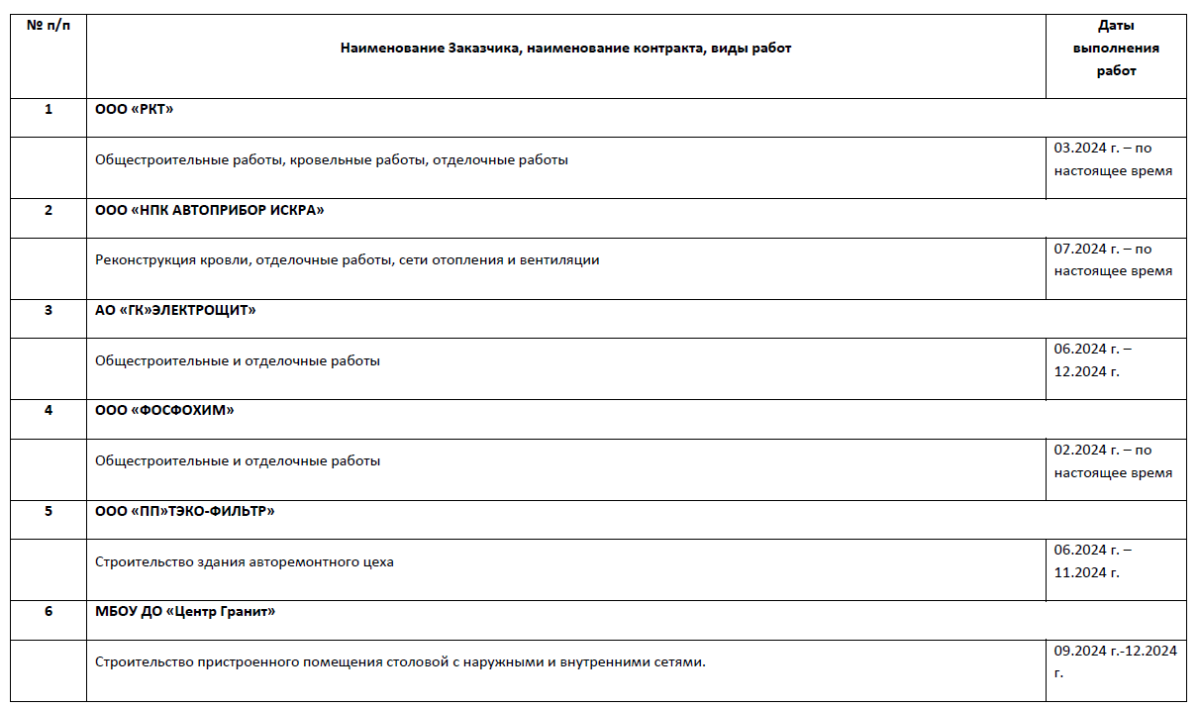 | № п/п | Наименование Заказчика, наименование контракта, виды работ | Даты выполнения работ |
|---|---|---|
| 1 | ООО «РКТ» | |
| | Общестроительные работы, кровельные работы, отделочные работы | 03.2024 г. – по настоящее время |
| 2 | ООО «НПК АВТОПРИБОР ИСКРА» | |
| | Реконструкция кровли, отделочные работы, сети отопления и вентиляции | 07.2024 г. – по настоящее время |
| 3 | АО «ГК»ЭЛЕКТРОЩИТ» | |
| | Общестроительные и отделочные работы | 06.2024 г. – 12.2024 г. |
| 4 | ООО «ФОСФОХИМ» | |
| | Общестроительные и отделочные работы | 02.2024 г. – по настоящее время |
| 5 | ООО «ПП»ТЭКО-ФИЛЬТР» | |
| | Строительство здания авторемонтного цеха | 06.2024 г. – 11.2024 г. |
| 6 | МБОУ ДО «Центр Гранит» | |
| | Строительство пристроенного помещения столовой с наружными и внутренними сетями. | 09.2024 г.-12.2024 г. |